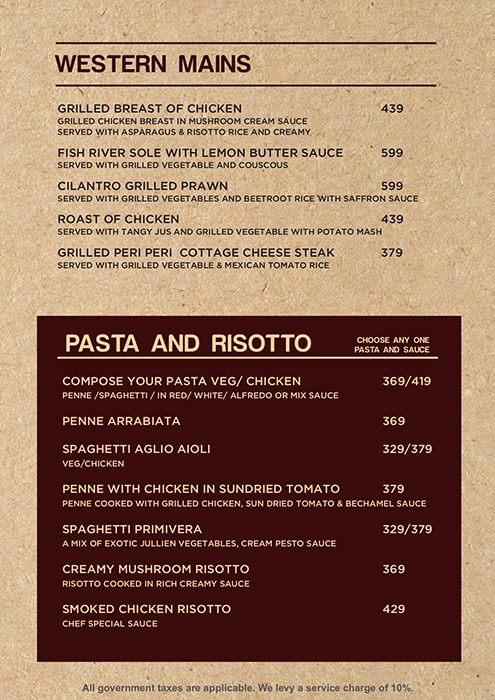 WESTERN MAINS

GRILLED BREAST OF CHICKEN 439
GRILLED CHICKEN BREAST IN MUSHROOM CREAM SAUCE SERVED WITH ASPARAGUS & RISOTTO RICE AND CREAMY

FISH RIVER SOLE WITH LEMON BUTTER SAUCE 599
SERVED WITH GRILLED VEGETABLE AND COUSCOUS

CILANTRO GRILLED PRAWN 599
SERVED WITH GRILLED VEGETABLES AND BEETROOT RICE WITH SAFFRON SAUCE

ROAST OF CHICKEN 439
SERVED WITH TANGY JUS AND GRILLED VEGETABLE WITH POTATO MASH

GRILLED PERI PERI COTTAGE CHEESE STEAK 379
SERVED WITH GRILLED VEGETABLE & MEXICAN TOMATO RICE

PASTA AND RISOTTO

CHOOSE ANY ONE PASTA AND SAUCE

COMPOSE YOUR PASTA VEG/ CHICKEN 369/419
PENNE /SPAGHETTI / IN RED/ WHITE/ ALFREDO OR MIX SAUCE

PENNE ARRABIATA 369

SPAGHETTI AGLIO AIOLI 329/379
VEG/CHICKEN

PENNE WITH CHICKEN IN SUNDRIED TOMATO 379
PENNE COOKED WITH GRILLED CHICKEN, SUN DRIED TOMATO & BECHAMEL SAUCE

SPAGHETTI PRIMIVERA 329/379
A MIX OF EXOTIC JULLIEN VEGETABLES, CREAM PESTO SAUCE

CREAMY MUSHROOM RISOTTO 369
RISOTTO COOKED IN RICH CREAMY SAUCE

SMOKED CHICKEN RISOTTO 429
CHEF SPECIAL SAUCE

All government taxes are applicable. We levy a service charge of 10%.